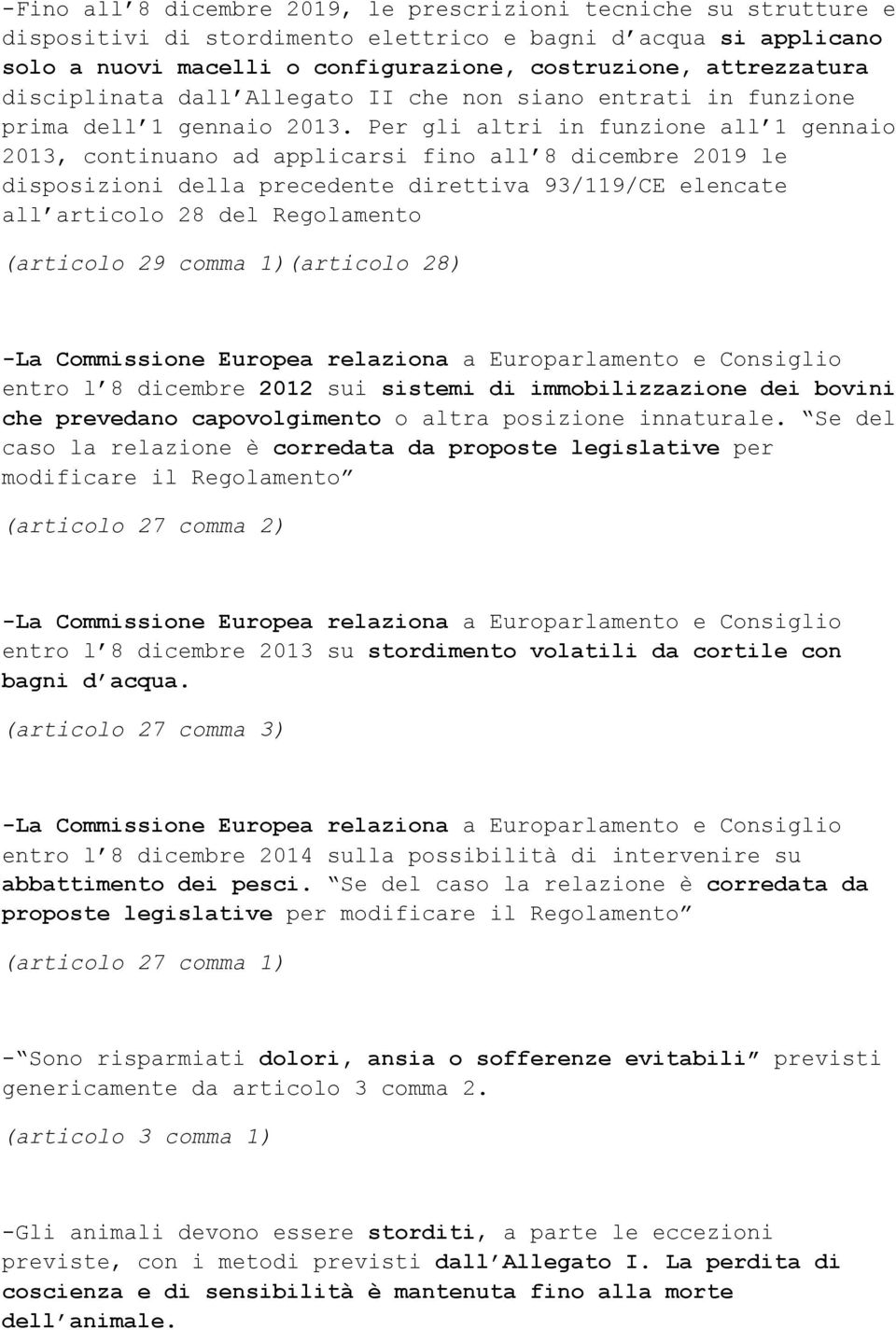 -Fino all 8 dicembre 2019, le prescrizioni tecniche su strutture e dispositivi di stordimento elettrico e bagni d acqua si applicano solo a nuovi macelli o configurazione, costruzione, attrezzatura disciplinata dall Allegato II che non siano entrati in funzione prima dell 1 gennaio 2013. Per gli altri in funzione all 1 gennaio 2013, continuano ad applicarsi fino all 8 dicembre 2019 le disposizioni della precedente direttiva 93/119/CE elencate all articolo 28 del Regolamento

(articolo 29 comma 1)(articolo 28)

-La Commissione Europea relaziona a Europarlamento e Consiglio entro l 8 dicembre 2012 sui sistemi di immobilizzazione dei bovini che prevedano capovolgimento o altra posizione innaturale. Se del caso la relazione è corredata da proposte legislative per modificare il Regolamento

(articolo 27 comma 2)

-La Commissione Europea relaziona a Europarlamento e Consiglio entro l 8 dicembre 2013 su stordimento volatili da cortile con bagni d acqua.

(articolo 27 comma 3)

-La Commissione Europea relaziona a Europarlamento e Consiglio entro l 8 dicembre 2014 sulla possibilità di intervenire su abbattimento dei pesci. Se del caso la relazione è corredata da proposte legislative per modificare il Regolamento

(articolo 27 comma 1)

- Sono risparmiati dolori, ansia o sofferenze evitabili previsti genericamente da articolo 3 comma 2.

(articolo 3 comma 1)

-Gli animali devono essere storditi, a parte le eccezioni previste, con i metodi previsti dall Allegato I. La perdita di coscienza e di sensibilità è mantenuta fino alla morte dell animale.